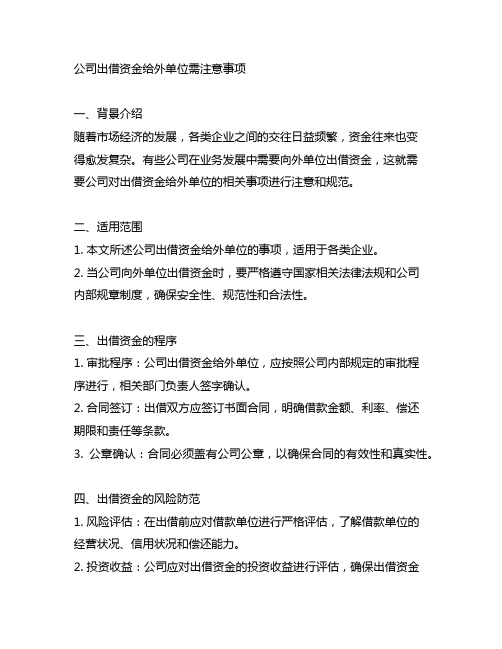 公司出借资金给外单位需注意事项

一、背景介绍
随着市场经济的发展，各类企业之间的交往日益频繁，资金往来也变得愈发复杂。有些公司在业务发展中需要向外单位出借资金，这就需要公司对出借资金给外单位的相关事项进行注意和规范。

二、适用范围
1. 本文所述公司出借资金给外单位的事项，适用于各类企业。
2. 当公司向外单位出借资金时，要严格遵守国家相关法律法规和公司内部规章制度，确保安全性、规范性和合法性。

三、出借资金的程序
1. 审批程序：公司出借资金给外单位，应按照公司内部规定的审批程序进行，相关部门负责人签字确认。
2. 合同签订：出借双方应签订书面合同，明确借款金额、利率、偿还期限和责任等条款。
3. 公章确认：合同必须盖有公司公章，以确保合同的有效性和真实性。

四、出借资金的风险防范
1. 风险评估：在出借前应对借款单位进行严格评估，了解借款单位的经营状况、信用状况和偿还能力。
2. 投资收益：公司应对出借资金的投资收益进行评估，确保出借资金